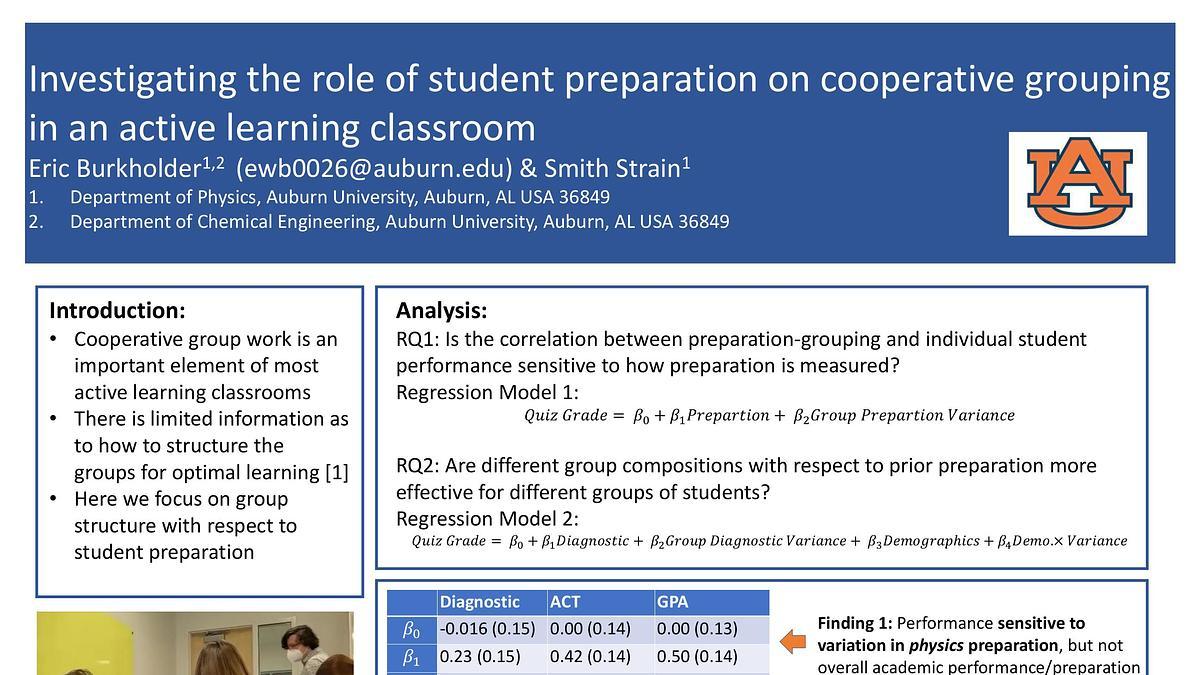 Investigating the role of student preparation on cooperative grouping in an active learning classroom

Eric Burkholder$^{1,2}$ (ewb0026@auburn.edu) & Smith Strain$^{1}$

1. Department of Physics, Auburn University, Auburn, AL USA 36849
2. Department of Chemical Engineering, Auburn University, Auburn, AL USA 36849

Introduction:

• Cooperative group work is an important element of most active learning classrooms
• There is limited information as to how to structure the groups for optimal learning [1]
• Here we focus on group structure with respect to student preparation

Analysis:

RQ1: Is the correlation between preparation-grouping and individual student performance sensitive to how preparation is measured?

Regression Model 1:

$Quiz\ Grade = \beta_0 + \beta_1 Prepartion + \beta_2 Group\ Prepartion\ Variance$

RQ2: Are different group compositions with respect to prior preparation more effective for different groups of students?

Regression Model 2:

$Quiz\ Grade = \beta_0 + \beta_1 Diagnostic + \beta_2 Group\ Diagnostic\ Variance + \beta_3 Demographics + \beta_4 Demo. \times Variance$

| | Diagnostic | ACT | GPA |
|---|---|---|---|
| $\beta_0$ | -0.016 (0.15) | 0.00 (0.14) | 0.00 (0.13) |
| $\beta_1$ | 0.23 (0.15) | 0.42 (0.14) | 0.50 (0.14) |

Finding 1: Performance sensitive to variation in physics preparation, but not overall academic performance/preparation